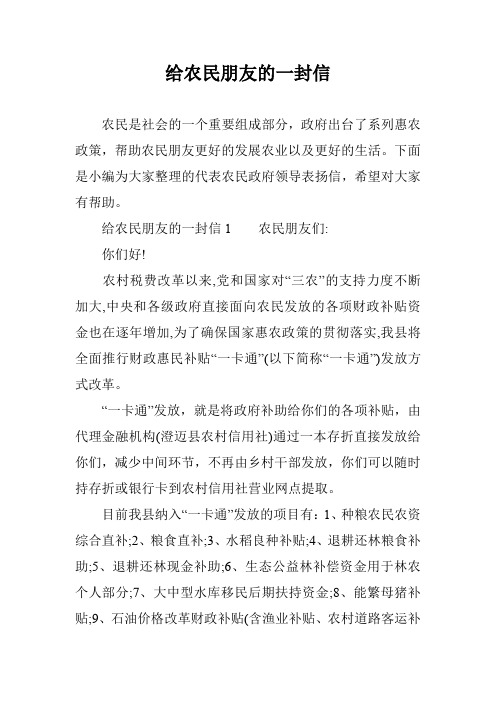 给农民朋友的一封信

农民是社会的一个重要组成部分，政府出台了系列惠农政策，帮助农民朋友更好的发展农业以及更好的生活。下面是小编为大家整理的代表农民政府领导表扬信，希望对大家有帮助。

给农民朋友的一封信 1　　农民朋友们:

你们好!

农村税费改革以来,党和国家对“三农”的支持力度不断加大,中央和各级政府直接面向农民发放的各项财政补贴资金也在逐年增加,为了确保国家惠农政策的贯彻落实,我县将全面推行财政惠民补贴“一卡通”(以下简称“一卡通”)发放方式改革。

“一卡通”发放，就是将政府补助给你们的各项补贴，由代理金融机构(澄迈县农村信用社)通过一本存折直接发放给你们，减少中间环节，不再由乡村干部发放，你们可以随时持存折或银行卡到农村信用社营业网点提取。

目前我县纳入“一卡通”发放的项目有：1、种粮农民农资综合直补;2、粮食直补;3、水稻良种补贴;4、退耕还林粮食补助;5、退耕还林现金补助;6、生态公益林补偿资金用于林农个人部分;7、大中型水库移民后期扶持资金;8、能繁母猪补贴;9、石油价格改革财政补贴(含渔业补贴、农村道路客运补